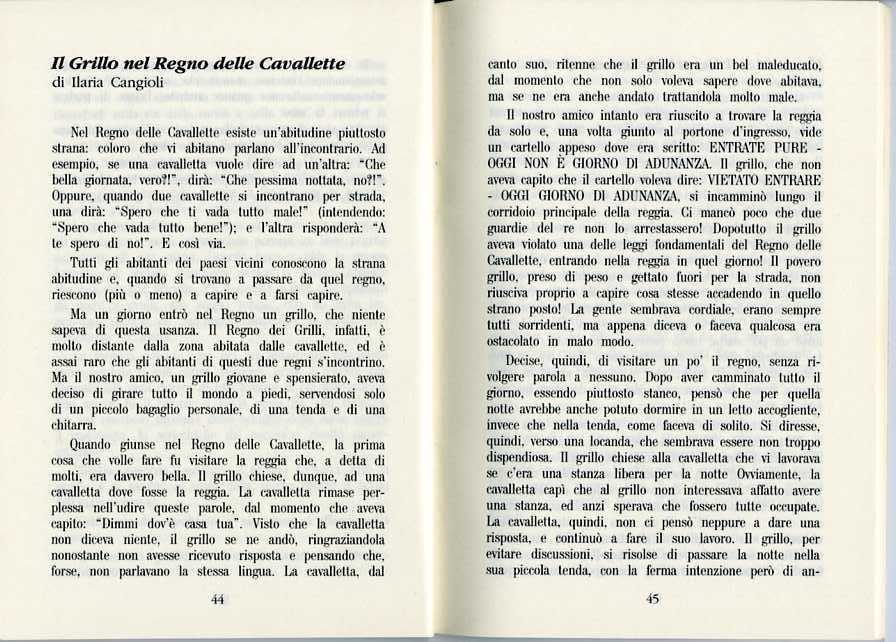 Il Grillo nel Regno delle Cavallette
di Ilaria Cangioli

Nel Regno delle Cavallette esiste un'abitudine piuttosto strana: coloro che vi abitano parlano all'incontrario. Ad esempio, se una cavalletta vuole dire ad un'altra: "Che bella giornata, vero?!", dirà: "Che pessima nottata, no?!". Oppure, quando due cavallette si incontrano per strada, una dirà: "Spero che ti vada tutto male!" (intendendo: "Spero che vada tutto bene!"); e l'altra risponderà: "A te spero di no!". E così via.

Tutti gli abitanti dei paesi vicini conoscono la strana abitudine e, quando si trovano a passare da quel regno, riescono (più o meno) a capire e a farsi capire.

Ma un giorno entrò nel Regno un grillo, che niente sapeva di questa usanza. Il Regno dei Grilli, infatti, è molto distante dalla zona abitata dalle cavallette, ed è assai raro che gli abitanti di questi due regni s'incontrino. Ma il nostro amico, un grillo giovane e spensierato, aveva deciso di girare tutto il mondo a piedi, servendosi solo di un piccolo bagaglio personale, di una tenda e di una chitarra.

Quando giunse nel Regno delle Cavallette, la prima cosa che volle fare fu visitare la reggia che, a detta di molti, era davvero bella. Il grillo chiese, dunque, ad una cavalletta dove fosse la reggia. La cavalletta rimase perplessa nell'udire queste parole, dal momento che aveva capito: "Dimmi dov'è casa tua". Visto che la cavalletta non diceva niente, il grillo se ne andò, ringraziandola nonostante non avesse ricevuto risposta e pensando che, forse, non parlavano la stessa lingua. La cavalletta, dal

44

canto suo, ritenne che il grillo era un bel maleducato, dal momento che non solo voleva sapere dove abitava, ma se ne era anche andato trattandola molto male.

Il nostro amico intanto era riuscito a trovare la reggia da solo e, una volta giunto al portone d'ingresso, vide un cartello appeso dove era scritto: ENTRATE PURE - OGGI NON È GIORNO DI ADUNANZA. Il grillo, che non aveva capito che il cartello voleva dire: VIETATO ENTRARE - OGGI GIORNO DI ADUNANZA, si incamminò lungo il corridoio principale della reggia. Ci mancò poco che due guardie del re non lo arrestassero! Dopotutto il grillo aveva violato una delle leggi fondamentali del Regno delle Cavallette, entrando nella reggia in quel giorno! Il povero grillo, preso di peso e gettato fuori per la strada, non riusciva proprio a capire cosa stesse accadendo in quello strano posto! La gente sembrava cordiale, erano sempre tutti sorridenti, ma appena diceva o faceva qualcosa era ostacolato in malo modo.

Decise, quindi, di visitare un po' il regno, senza rivolgere parola a nessuno. Dopo aver camminato tutto il giorno, essendo piuttosto stanco, pensò che per quella notte avrebbe anche potuto dormire in un letto accogliente, invece che nella tenda, come faceva di solito. Si diresse, quindi, verso una locanda, che sembrava essere non troppo dispendiosa. Il grillo chiese alla cavalletta che vi lavorava se c'era una stanza libera per la notte Ovviamente, la cavalletta capì che al grillo non interessava affatto avere una stanza, ed anzi sperava che fossero tutte occupate. La cavalletta, quindi, non ci pensò neppure a dare una risposta, e continuò a fare il suo lavoro. Il grillo, per evitare discussioni, si risolse di passare la notte nella sua piccola tenda, con la ferma intenzione però di an-

45